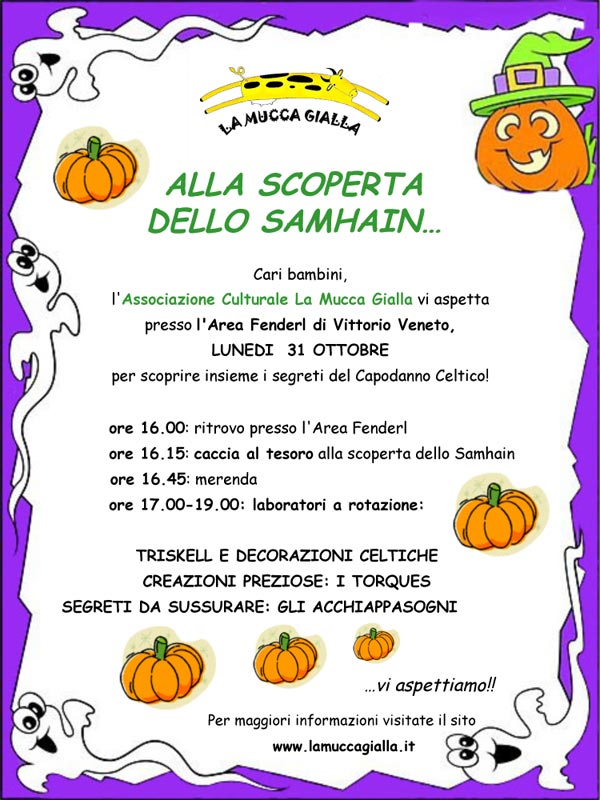 LA MUCCA GIALLA

ALLA SCOPERTA DELLO SAMHAIN...

Cari bambini,
l'Associazione Culturale La Mucca Gialla vi aspetta presso l'Area Fenderl di Vittorio Veneto,
LUNEDI 31 OTTOBRE
per scoprire insieme i segreti del Capodanno Celtico!

ore 16.00: ritrovo presso l'Area Fenderl
ore 16.15: caccia al tesoro alla scoperta dello Samhain
ore 16.45: merenda
ore 17.00-19.00: laboratori a rotazione:

TRISKELL E DECORAZIONI CELTICHE
CREAZIONI PREZIOSE: I TORQUES
SEGRETI DA SUSSURARE: GLI ACCHIAPPASOGNI

...vi aspettiamo!!

Per maggiori informazioni visitate il sito
www.lamuccagialla.it